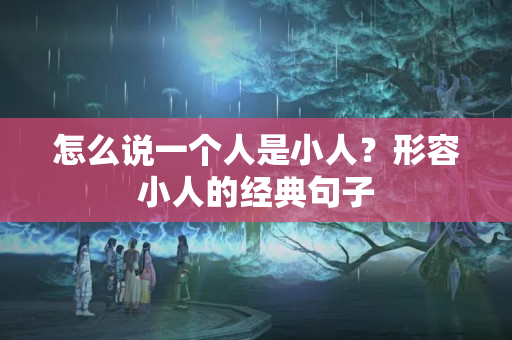 怎么说一个人是小人？形容小人的经典句子